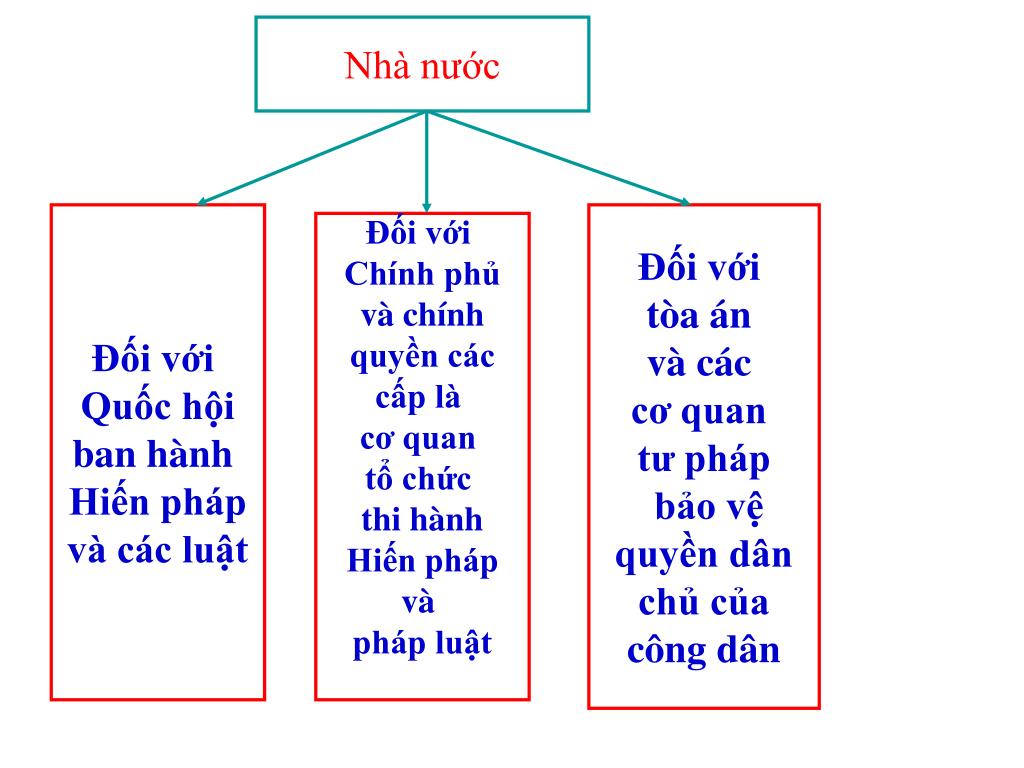 Nhà nước

Đối với Quốc hội ban hành Hiến pháp và các luật

Đối với Chính phủ và chính quyền các cấp là cơ quan tổ chức thi hành Hiến pháp và pháp luật

Đối với tòa án và các cơ quan tư pháp bảo vệ quyền dân chủ của công dân